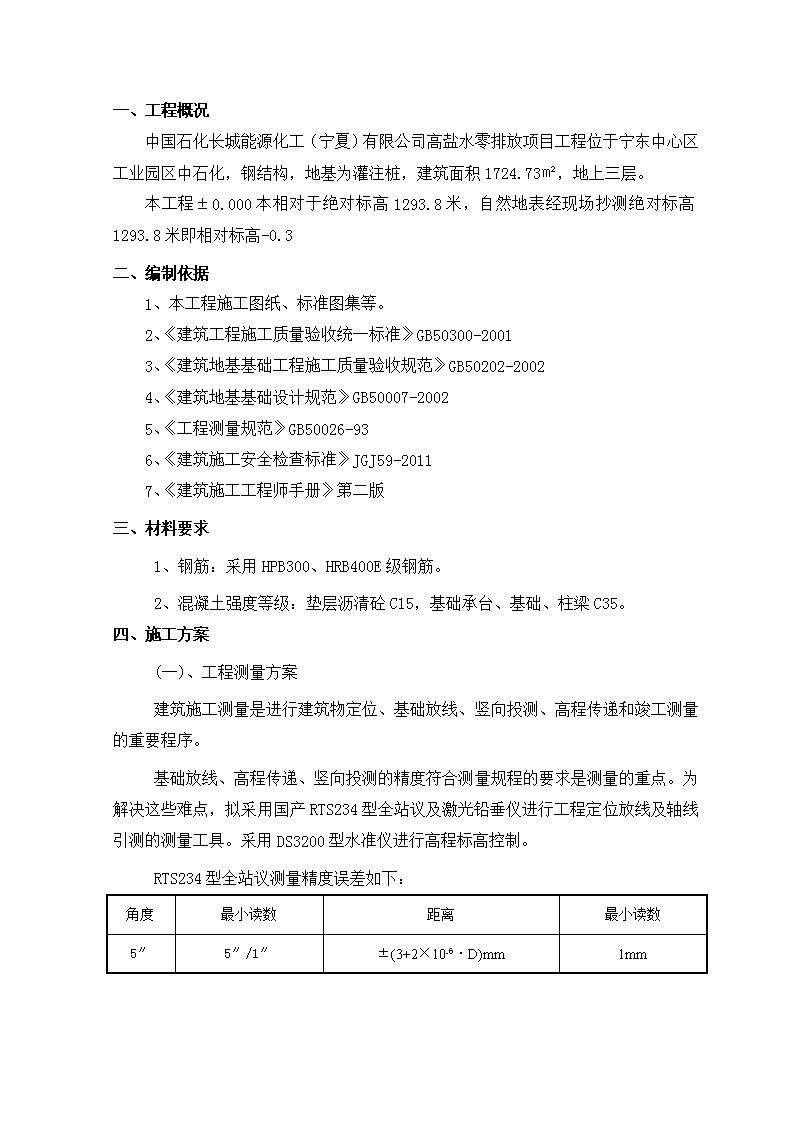 一、工程概况

中国石化长城能源化工（宁夏）有限公司高盐水零排放项目工程位于宁东中心区工业园区中石化，钢结构，地基为灌注桩，建筑面积 1724.73㎡，地上三层。

本工程±0.000 本相对于绝对标高 1293.8 米，自然地表经现场抄测绝对标高 1293.8 米即相对标高-0.3

二、编制依据

1、本工程施工图纸、标准图集等。

2、《建筑工程施工质量验收统一标准》GB50300-2001

3、《建筑地基基础工程施工质量验收规范》GB50202-2002

4、《建筑地基基础设计规范》GB50007-2002

5、《工程测量规范》GB50026-93

6、《建筑施工安全检查标准》JGJ59-2011

7、《建筑施工工程师手册》第二版

三、材料要求

1、钢筋：采用 HPB300、HRB400E 级钢筋。

2、混凝土强度等级：垫层沥清砼 C15，基础承台、基础、柱梁 C35。

四、施工方案

（一）、工程测量方案

建筑施工测量是进行建筑物定位、基础放线、竖向投测、高程传递和竣工测量的重要程序。

基础放线、高程传递、竖向投测的精度符合测量规程的要求是测量的重点。为解决这些难点，拟采用国产 RTS234 型全站议及激光铅垂仪进行工程定位放线及轴线引测的测量工具。采用 DS3200 型水准仪进行高程标高控制。

RTS234 型全站议测量精度误差如下：

| 角度 | 最小读数 | 距离 | 最小读数 |
|---|---|---|---|
| 5″ | 5″/1″ | $\pm(3+2\times10^{-6}\cdot D)$mm | 1mm |